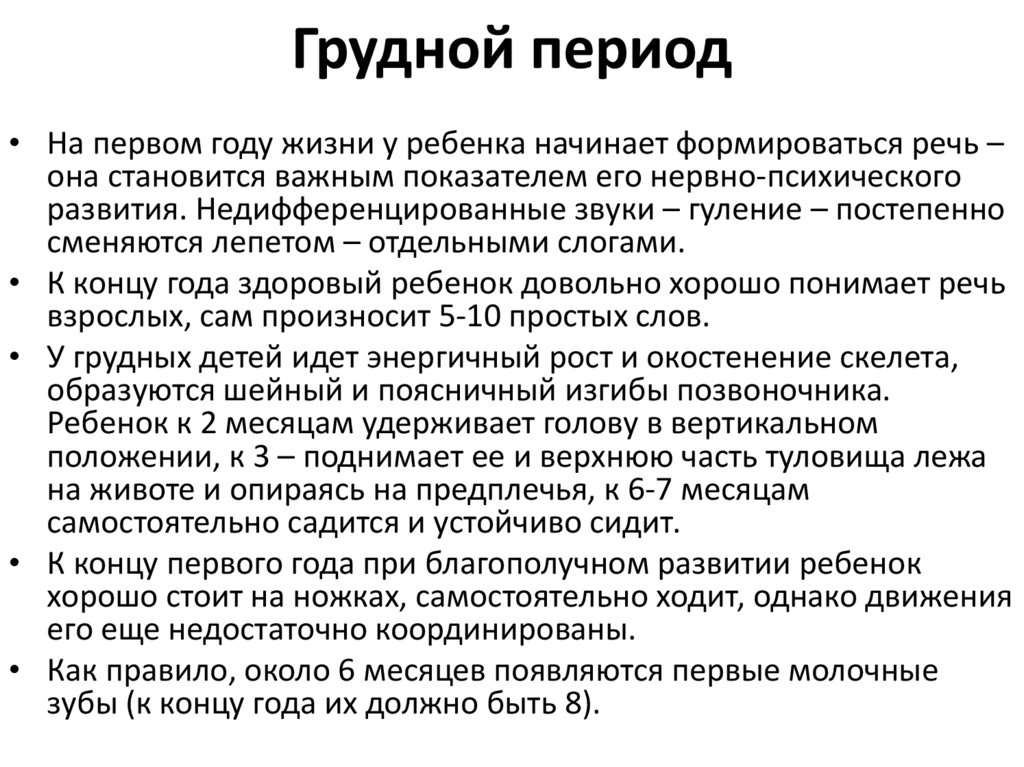 Грудной период

• На первом году жизни у ребенка начинает формироваться речь – она становится важным показателем его нервно-психического развития. Недифференцированные звуки – гуление – постепенно сменяются лепетом – отдельными слогами.
• К концу года здоровый ребенок довольно хорошо понимает речь взрослых, сам произносит 5-10 простых слов.
• У грудных детей идет энергичный рост и окостенение скелета, образуются шейный и поясничный изгибы позвоночника. Ребенок к 2 месяцам удерживает голову в вертикальном положении, к 3 – поднимает ее и верхнюю часть туловища лежа на животе и опираясь на предплечья, к 6-7 месяцам самостоятельно садится и устойчиво сидит.
• К концу первого года при благополучном развитии ребенок хорошо стоит на ножках, самостоятельно ходит, однако движения его еще недостаточно координированы.
• Как правило, около 6 месяцев появляются первые молочные зубы (к концу года их должно быть 8).